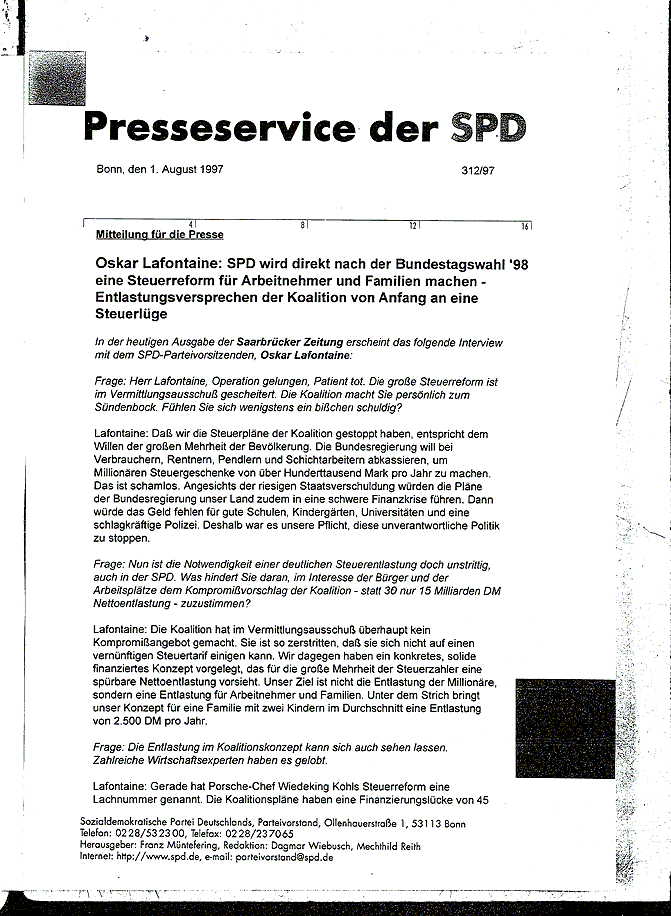 Presseservice der SPD

Bonn, den 1. August 1997

312/97

4 8 12 16

Mitteilung für die Presse

Oskar Lafontaine: SPD wird direkt nach der Bundestagswahl '98 eine Steuerreform für Arbeitnehmer und Familien machen - Entlastungsversprechen der Koalition von Anfang an eine Steuerlüge

In der heutigen Ausgabe der Saarbrücker Zeitung erscheint das folgende Interview mit dem SPD-Parteivorsitzenden, Oskar Lafontaine:

Frage: Herr Lafontaine, Operation gelungen, Patient tot. Die große Steuerreform ist im Vermittlungsausschuß gescheitert. Die Koalition macht Sie persönlich zum Sündenbock. Fühlen Sie sich wenigstens ein bißchen schuldig?

Lafontaine: Daß wir die Steuerpläne der Koalition gestoppt haben, entspricht dem Willen der großen Mehrheit der Bevölkerung. Die Bundesregierung will bei Verbrauchern, Rentnern, Pendlern und Schichtarbeitern abkassieren, um Millionären Steuergeschenke von über Hunderttausend Mark pro Jahr zu machen. Das ist schamlos. Angesichts der riesigen Staatsverschuldung würden die Pläne der Bundesregierung unser Land zudem in eine schwere Finanzkrise führen. Dann würde das Geld fehlen für gute Schulen, Kindergärten, Universitäten und eine schlagkräftige Polizei. Deshalb war es unsere Pflicht, diese unverantwortliche Politik zu stoppen.

Frage: Nun ist die Notwendigkeit einer deutlichen Steuerentlastung doch unstrittig, auch in der SPD. Was hindert Sie daran, im Interesse der Bürger und der Arbeitsplätze dem Kompromißvorschlag der Koalition - statt 30 nur 15 Milliarden DM Nettoentlastung - zuzustimmen?

Lafontaine: Die Koalition hat im Vermittlungsausschuß überhaupt kein Kompromißangebot gemacht. Sie ist so zerstritten, daß sie sich nicht auf einen vernünftigen Steuertarif einigen kann. Wir dagegen haben ein konkretes, solide finanziertes Konzept vorgelegt, das für die große Mehrheit der Steuerzahler eine spürbare Nettoentlastung vorsieht. Unser Ziel ist nicht die Entlastung der Millionäre, sondern eine Entlastung für Arbeitnehmer und Familien. Unter dem Strich bringt unser Konzept für eine Familie mit zwei Kindern im Durchschnitt eine Entlastung von 2.500 DM pro Jahr.

Frage: Die Entlastung im Koalitionskonzept kann sich auch sehen lassen. Zahlreiche Wirtschaftsexperten haben es gelobt.

Lafontaine: Gerade hat Porsche-Chef Wiedeking Kohls Steuerreform eine Lachnummer genannt. Die Koalitionspläne haben eine Finanzierungslücke von 45

Sozialdemokratische Partei Deutschlands, Parteivorstand, Ollenhauerstraße 1, 53113 Bonn
Telefon: 0228/532300, Telefax: 0228/237065
Herausgeber: Franz Müntefering, Redaktion: Dagmar Wiebusch, Mechthild Reith
Internet: http://www.spd.de, e-mail: parteivorstand@spd.de